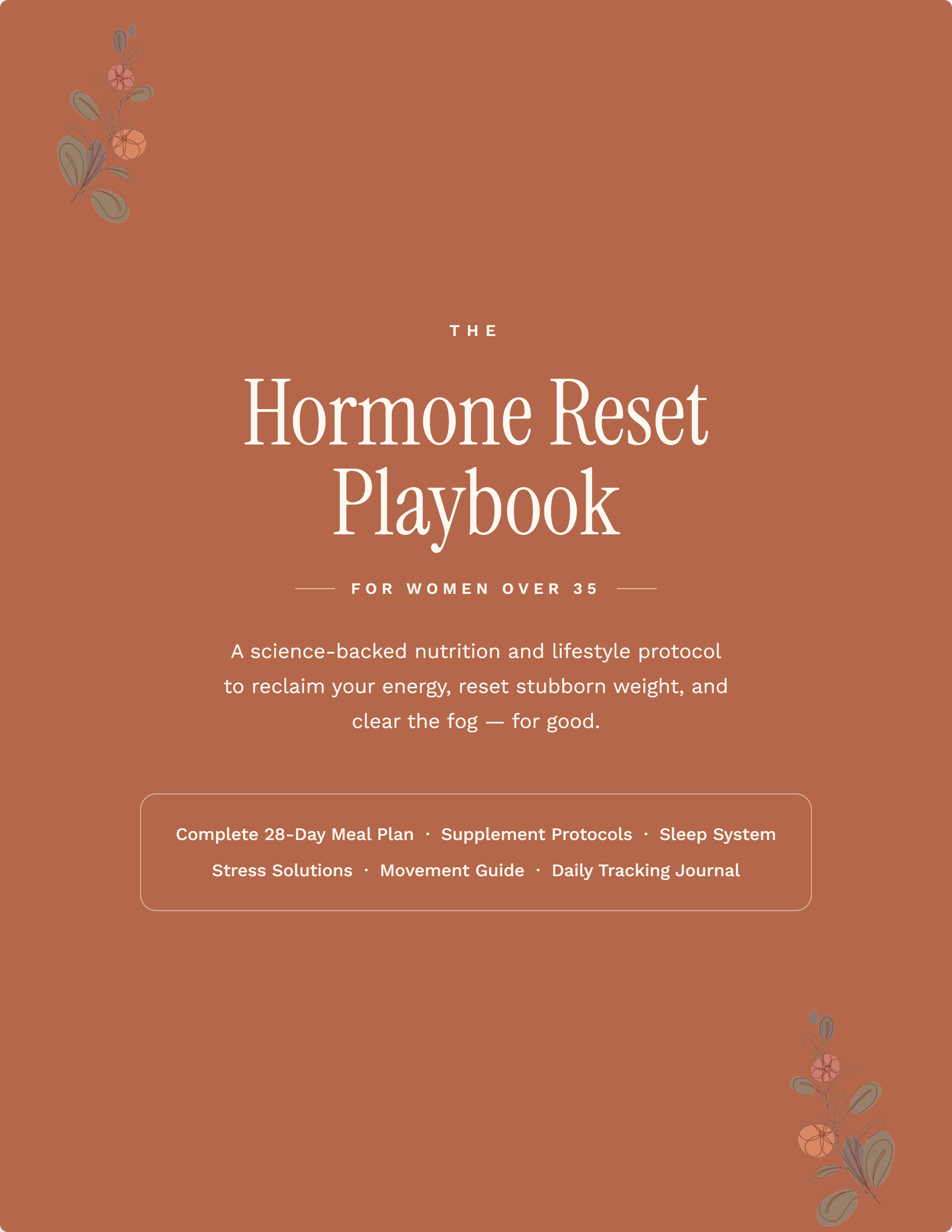 THE

Hormone Reset Playbook

FOR WOMEN OVER 35

A science-backed nutrition and lifestyle protocol to reclaim your energy, reset stubborn weight, and clear the fog — for good.

Complete 28-Day Meal Plan · Supplement Protocols · Sleep System
Stress Solutions · Movement Guide · Daily Tracking Journal